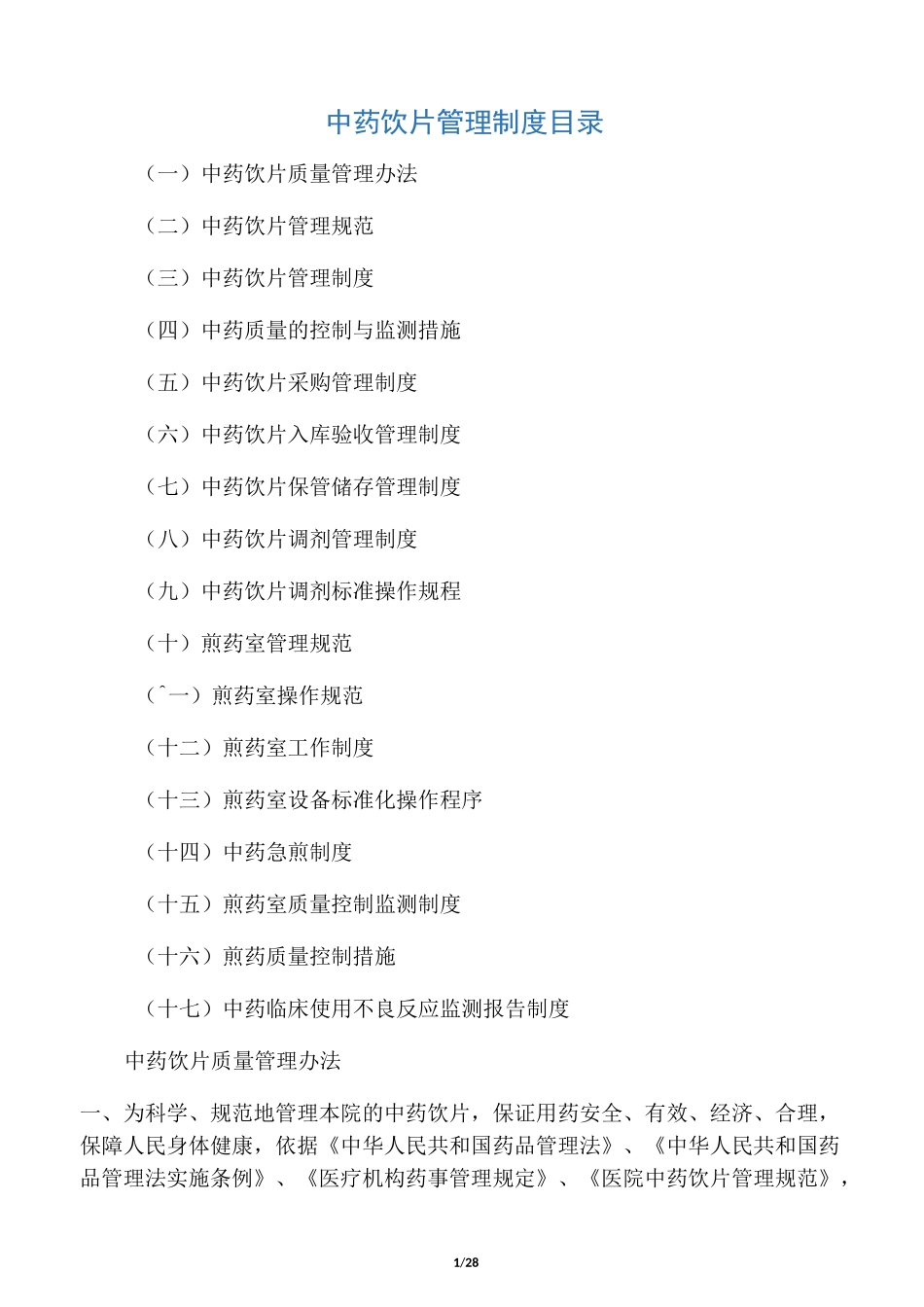 中药饮片管理制度目录

（一）中药饮片质量管理办法

（二）中药饮片管理规范

（三）中药饮片管理制度

（四）中药质量的控制与监测措施

（五）中药饮片采购管理制度

（六）中药饮片入库验收管理制度

（七）中药饮片保管储存管理制度

（八）中药饮片调剂管理制度

（九）中药饮片调剂标准操作规程

（十）煎药室管理规范

（ˆ一）煎药室操作规范

（十二）煎药室工作制度

（十三）煎药室设备标准化操作程序

（十四）中药急煎制度

（十五）煎药室质量控制监测制度

（十六）煎药质量控制措施

（十七）中药临床使用不良反应监测报告制度

中药饮片质量管理办法

一、为科学、规范地管理本院的中药饮片，保证用药安全、有效、经济、合理，保障人民身体健康，依据《中华人民共和国药品管理法》、《中华人民共和国药品管理法实施条例》、《医疗机构药事管理规定》、《医院中药饮片管理规范》，

1/28